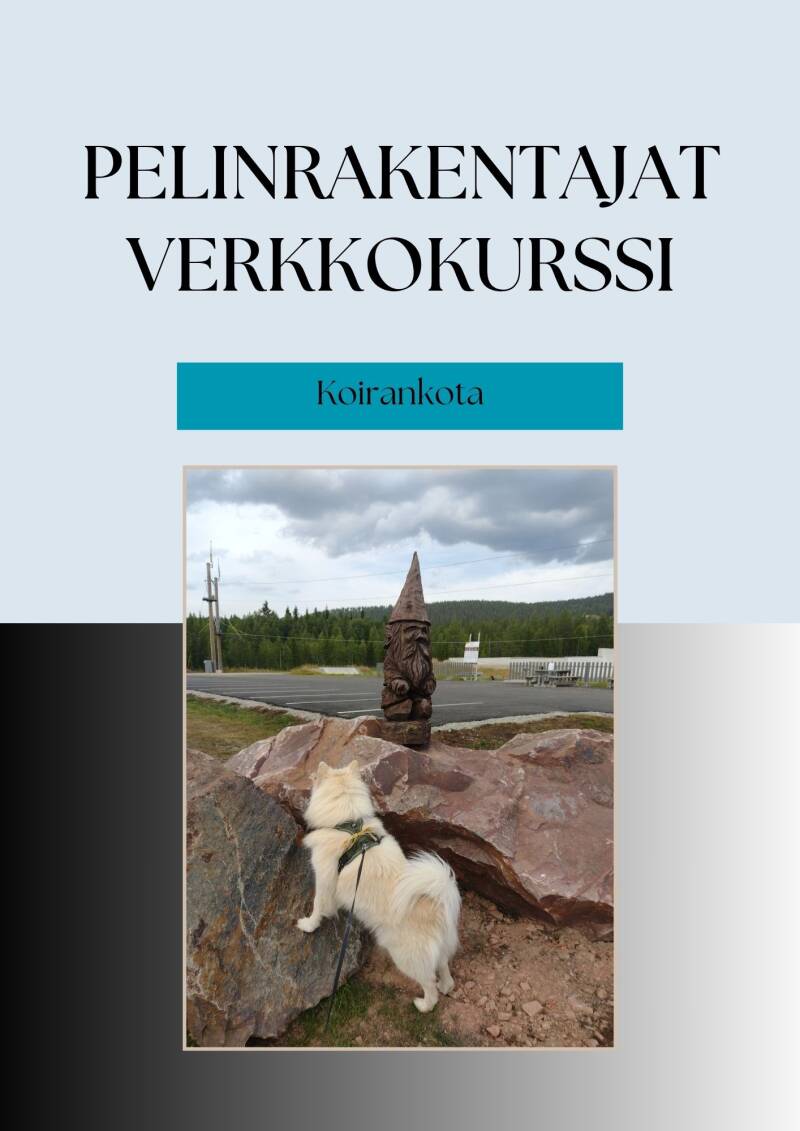 PELINRAKENTAJAT VERKKOKURSSI

Koirankota